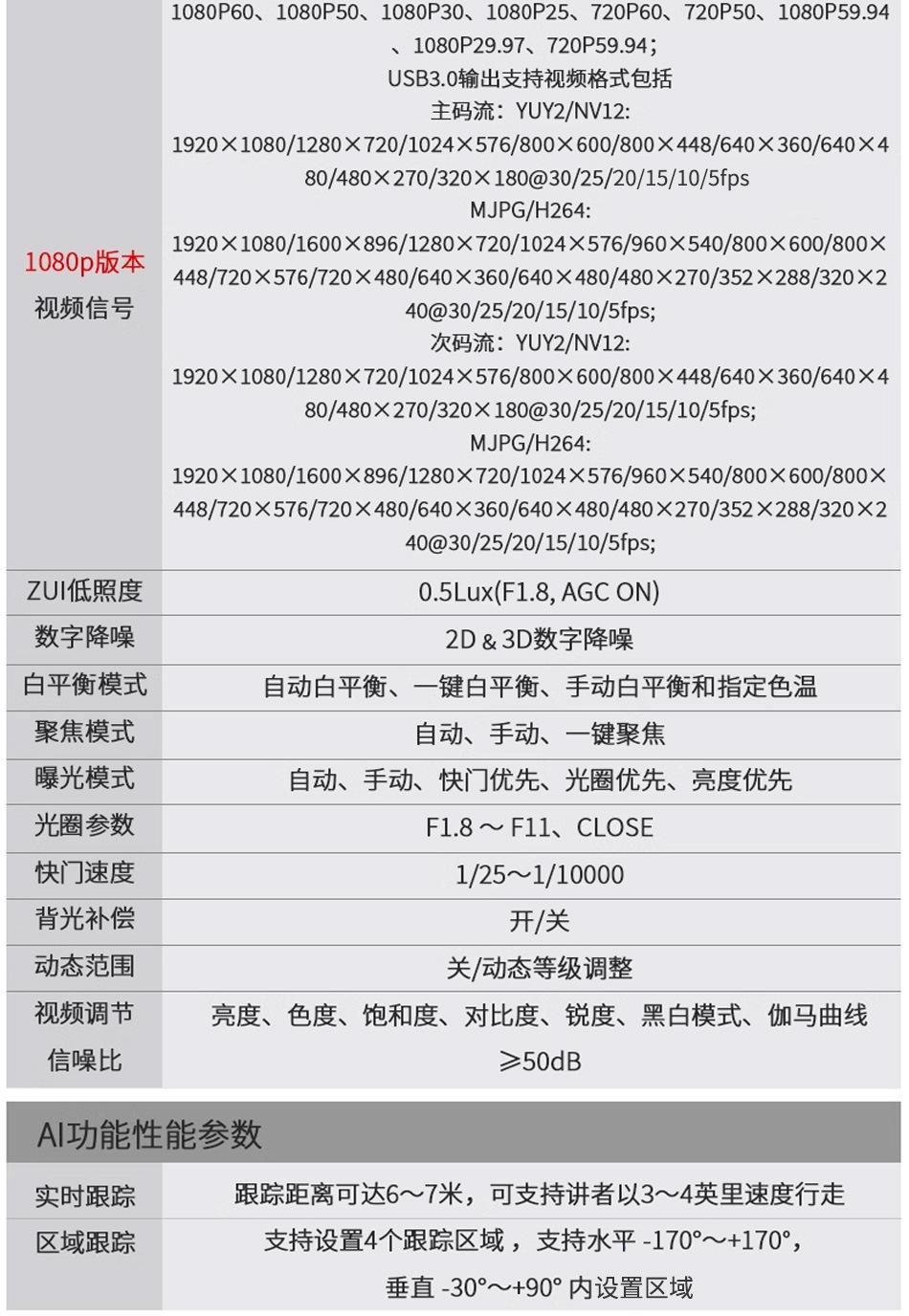 | | |
|---|---|
| 1080p版本 视频信号 | 1080P60、1080P50、1080P30、1080P25、720P60、720P50、1080P59.94、1080P29.97、720P59.94; USB3.0输出支持视频格式包括 主码流：YUY2/NV12: 1920×1080/1280×720/1024×576/800×600/800×448/640×360/640×480/480×270/320×180@30/25/20/15/10/5fps MJPG/H264: 1920×1080/1600×896/1280×720/1024×576/960×540/800×600/800×448/720×576/720×480/640×360/640×480/480×270/352×288/320×240@30/25/20/15/10/5fps; 次码流：YUY2/NV12: 1920×1080/1280×720/1024×576/800×600/800×448/640×360/640×480/480×270/320×180@30/25/20/15/10/5fps; MJPG/H264: 1920×1080/1600×896/1280×720/1024×576/960×540/800×600/800×448/720×576/720×480/640×360/640×480/480×270/352×288/320×240@30/25/20/15/10/5fps; |
| ZUI低照度 | 0.5Lux(F1.8, AGC ON) |
| 数字降噪 | 2D & 3D数字降噪 |
| 白平衡模式 | 自动白平衡、一键白平衡、手动白平衡和指定色温 |
| 聚焦模式 | 自动、手动、一键聚焦 |
| 曝光模式 | 自动、手动、快门优先、光圈优先、亮度优先 |
| 光圈参数 | F1.8 ～ F11、CLOSE |
| 快门速度 | 1/25～1/10000 |
| 背光补偿 | 开/关 |
| 动态范围 | 关/动态等级调整 |
| 视频调节 | 亮度、色度、饱和度、对比度、锐度、黑白模式、伽马曲线 |
| 信噪比 | ≥50dB |

AI功能性能参数

| | |
|---|---|
| 实时跟踪 | 跟踪距离可达6～7米，可支持讲者以3～4英里速度行走 |
| 区域跟踪 | 支持设置4个跟踪区域，支持水平 -170°～+170°，垂直 -30°～+90° 内设置区域 |